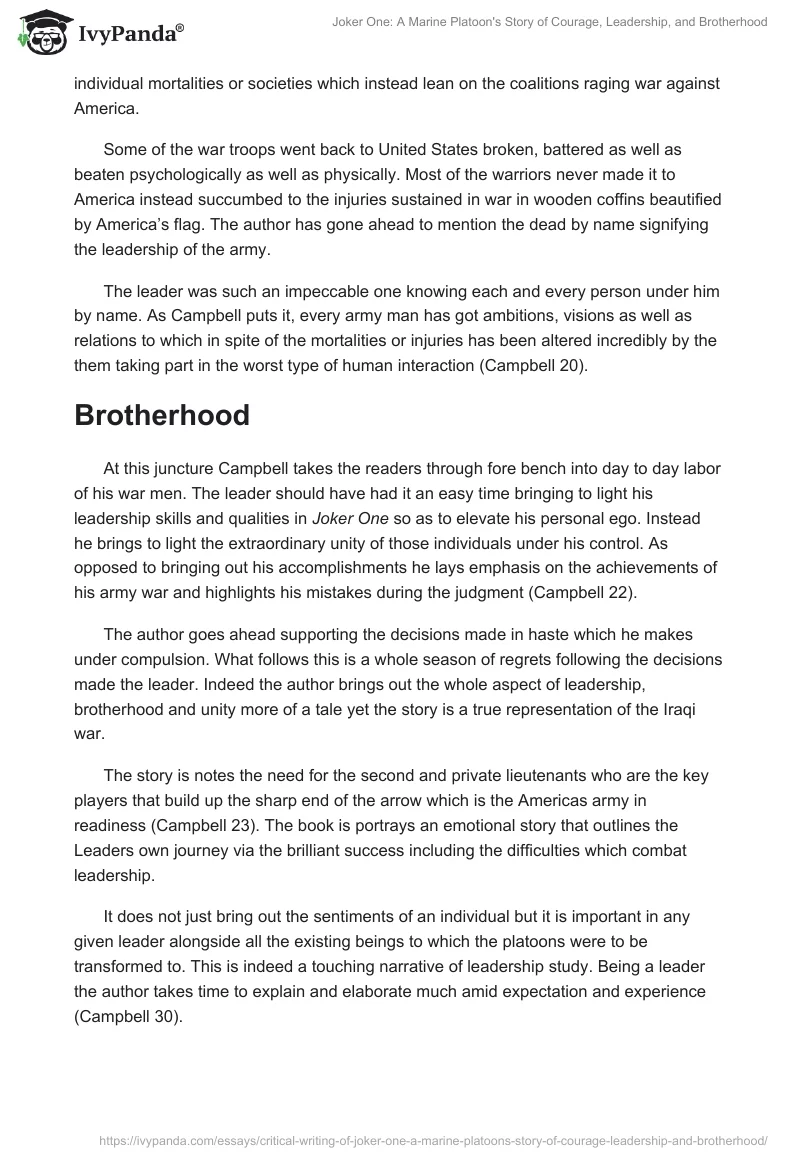 IvyPanda®

Joker One: A Marine Platoon's Story of Courage, Leadership, and Brotherhood

individual mortalities or societies which instead lean on the coalitions raging war against America.

Some of the war troops went back to United States broken, battered as well as beaten psychologically as well as physically. Most of the warriors never made it to America instead succumbed to the injuries sustained in war in wooden coffins beautified by America's flag. The author has gone ahead to mention the dead by name signifying the leadership of the army.

The leader was such an impeccable one knowing each and every person under him by name. As Campbell puts it, every army man has got ambitions, visions as well as relations to which in spite of the mortalities or injuries has been altered incredibly by the them taking part in the worst type of human interaction (Campbell 20).

Brotherhood

At this juncture Campbell takes the readers through fore bench into day to day labor of his war men. The leader should have had it an easy time bringing to light his leadership skills and qualities in Joker One so as to elevate his personal ego. Instead he brings to light the extraordinary unity of those individuals under his control. As opposed to bringing out his accomplishments he lays emphasis on the achievements of his army war and highlights his mistakes during the judgment (Campbell 22).

The author goes ahead supporting the decisions made in haste which he makes under compulsion. What follows this is a whole season of regrets following the decisions made the leader. Indeed the author brings out the whole aspect of leadership, brotherhood and unity more of a tale yet the story is a true representation of the Iraqi war.

The story is notes the need for the second and private lieutenants who are the key players that build up the sharp end of the arrow which is the Americas army in readiness (Campbell 23). The book is portrays an emotional story that outlines the Leaders own journey via the brilliant success including the difficulties which combat leadership.

It does not just bring out the sentiments of an individual but it is important in any given leader alongside all the existing beings to which the platoons were to be transformed to. This is indeed a touching narrative of leadership study. Being a leader the author takes time to explain and elaborate much amid expectation and experience (Campbell 30).

https://ivypanda.com/essays/critical-writing-of-joker-one-a-marine-platoons-story-of-courage-leadership-and-brotherhood/